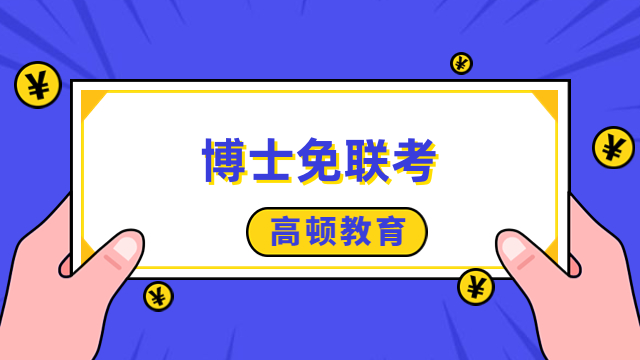 ¥

¥

¥

博士免联考

高顿教育

¥

¥